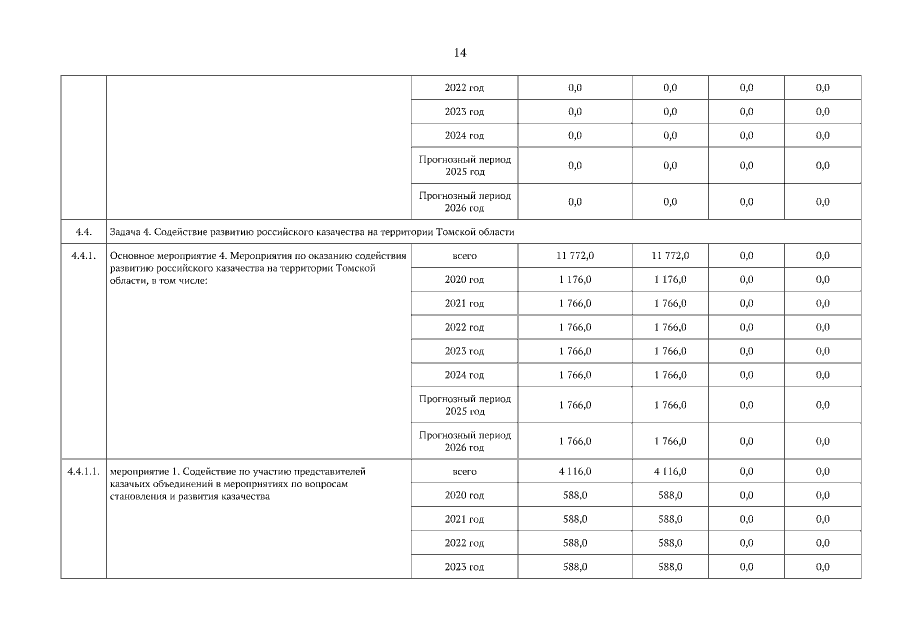 14

|  |  |  |  |  |  |  |
|---|---|---|---|---|---|---|
|  |  | 2022 год | 0,0 | 0,0 | 0,0 | 0,0 |
|  |  | 2023 год | 0,0 | 0,0 | 0,0 | 0,0 |
|  |  | 2024 год | 0,0 | 0,0 | 0,0 | 0,0 |
|  |  | Прогнозный период 2025 год | 0,0 | 0,0 | 0,0 | 0,0 |
|  |  | Прогнозный период 2026 год | 0,0 | 0,0 | 0,0 | 0,0 |
| 4.4. | Задача 4. Содействие развитию российского казачества на территории Томской области |  |  |  |  |  |
| 4.4.1. | Основное мероприятие 4. Мероприятия по оказанию содействия развитию российского казачества на территории Томской области, в том числе: | всего | 11 772,0 | 11 772,0 | 0,0 | 0,0 |
|  |  | 2020 год | 1 176,0 | 1 176,0 | 0,0 | 0,0 |
|  |  | 2021 год | 1 766,0 | 1 766,0 | 0,0 | 0,0 |
|  |  | 2022 год | 1 766,0 | 1 766,0 | 0,0 | 0,0 |
|  |  | 2023 год | 1 766,0 | 1 766,0 | 0,0 | 0,0 |
|  |  | 2024 год | 1 766,0 | 1 766,0 | 0,0 | 0,0 |
|  |  | Прогнозный период 2025 год | 1 766,0 | 1 766,0 | 0,0 | 0,0 |
|  |  | Прогнозный период 2026 год | 1 766,0 | 1 766,0 | 0,0 | 0,0 |
| 4.4.1.1. | мероприятие 1. Содействие по участию представителей казачьих объединений в мероприятиях по вопросам становления и развития казачества | всего | 4 116,0 | 4 116,0 | 0,0 | 0,0 |
|  |  | 2020 год | 588,0 | 588,0 | 0,0 | 0,0 |
|  |  | 2021 год | 588,0 | 588,0 | 0,0 | 0,0 |
|  |  | 2022 год | 588,0 | 588,0 | 0,0 | 0,0 |
|  |  | 2023 год | 588,0 | 588,0 | 0,0 | 0,0 |